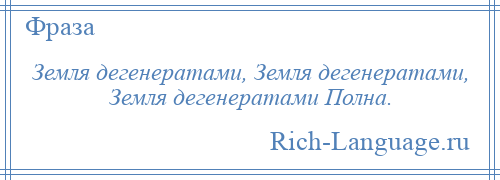 Фраза

Земля дегенератами, Земля дегенератами, Земля дегенератами Полна.

Rich-Language.ru